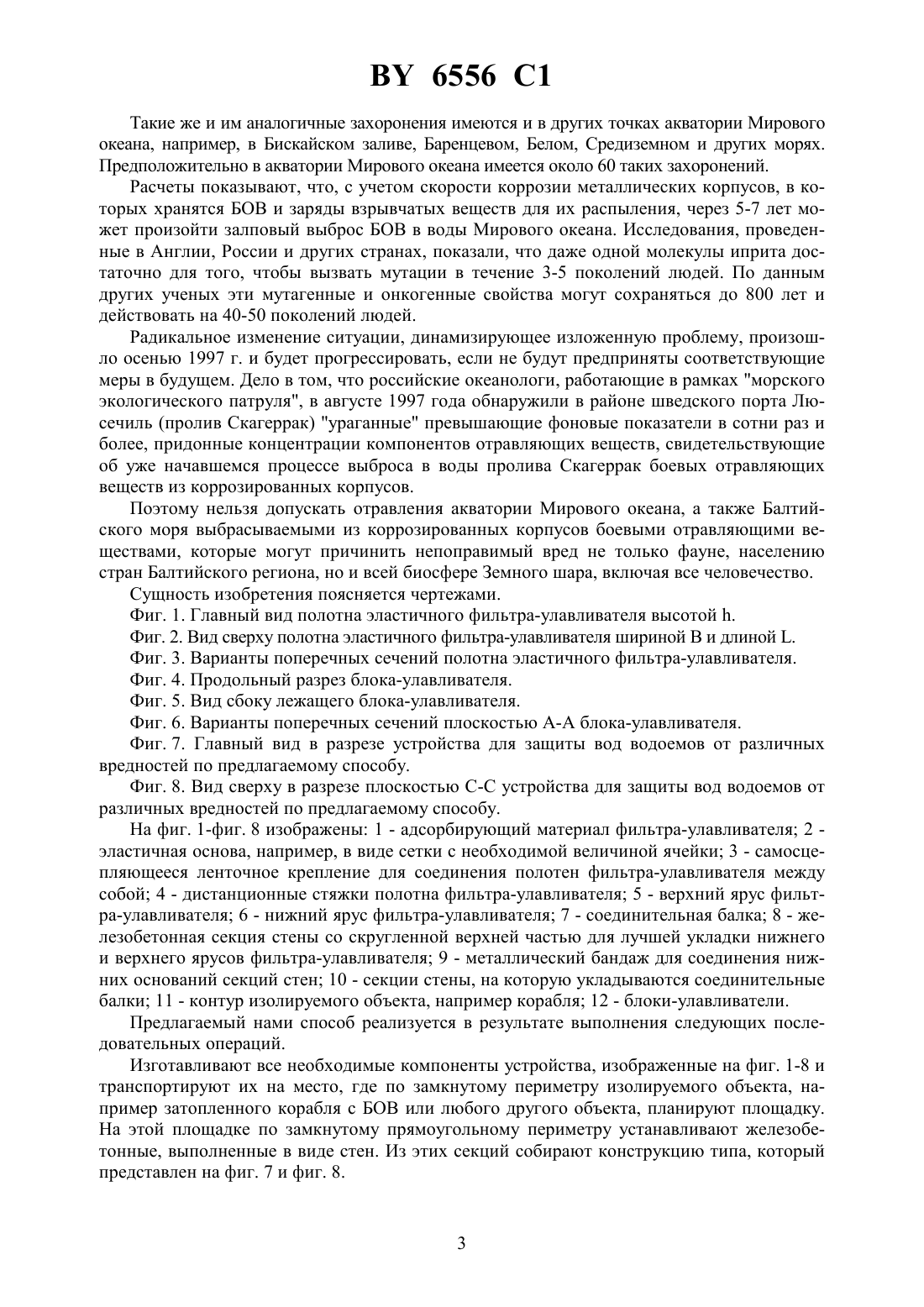 BY 6556 C1

Такие же и им аналогичные захоронения имеются и в других точках акватории Мирового океана, например, в Бискайском заливе, Баренцевом, Белом, Средиземном и других морях. Предположительно в акватории Мирового океана имеется около 60 таких захоронений.

Расчеты показывают, что, с учетом скорости коррозии металлических корпусов, в которых хранятся БОВ и заряды взрывчатых веществ для их распыления, через 5-7 лет может произойти залповый выброс БОВ в воды Мирового океана. Исследования, проведенные в Англии, России и других странах, показали, что даже одной молекулы иприта достаточно для того, чтобы вызвать мутации в течение 3-5 поколений людей. По данным других ученых эти мутагенные и онкогенные свойства могут сохраняться до 800 лет и действовать на 40-50 поколений людей.

Радикальное изменение ситуации, динамизирующее изложенную проблему, произошло осенью 1997 г. и будет прогрессировать, если не будут предприняты соответствующие меры в будущем. Дело в том, что российские океанологи, работающие в рамках "морского экологического патруля", в августе 1997 года обнаружили в районе шведского порта Люсечиль (пролив Скагеррак) "ураганные" превышающие фоновые показатели в сотни раз и более, придонные концентрации компонентов отравляющих веществ, свидетельствующие об уже начавшемся процессе выброса в воды пролива Скагеррак боевых отравляющих веществ из коррозированных корпусов.

Поэтому нельзя допускать отравления акватории Мирового океана, а также Балтийского моря выбрасываемыми из коррозированных корпусов боевыми отравляющими веществами, которые могут причинить непоправимый вред не только фауне, населению стран Балтийского региона, но и всей биосфере Земного шара, включая все человечество.

Сущность изобретения поясняется чертежами.

Фиг. 1. Главный вид полотна эластичного фильтра-улавливателя высотой h.

Фиг. 2. Вид сверху полотна эластичного фильтра-улавливателя шириной B и длиной L.

Фиг. 3. Варианты поперечных сечений полотна эластичного фильтра-улавливателя.

Фиг. 4. Продольный разрез блока-улавливателя.

Фиг. 5. Вид сбоку лежащего блока-улавливателя.

Фиг. 6. Варианты поперечных сечений плоскостью А-А блока-улавливателя.

Фиг. 7. Главный вид в разрезе устройства для защиты вод водоемов от различных вредностей по предлагаемому способу.

Фиг. 8. Вид сверху в разрезе плоскостью С-С устройства для защиты вод водоемов от различных вредностей по предлагаемому способу.

На фиг. 1-фиг. 8 изображены: 1 - адсорбирующий материал фильтра-улавливателя; 2 - эластичная основа, например, в виде сетки с необходимой величиной ячейки; 3 - самосцепляющееся ленточное крепление для соединения полотен фильтра-улавливателя между собой; 4 - дистанционные стяжки полотна фильтра-улавливателя; 5 - верхний ярус фильтра-улавливателя; 6 - нижний ярус фильтра-улавливателя; 7 - соединительная балка; 8 - железобетонная секция стены со скругленной верхней частью для лучшей укладки нижнего и верхнего ярусов фильтра-улавливателя; 9 - металлический бандаж для соединения нижних оснований секций стен; 10 - секции стены, на которую укладываются соединительные балки; 11 - контур изолируемого объекта, например корабля; 12 - блоки-улавливатели.

Предлагаемый нами способ реализуется в результате выполнения следующих последовательных операций.

Изготавливают все необходимые компоненты устройства, изображенные на фиг. 1-8 и транспортируют их на место, где по замкнутому периметру изолируемого объекта, например затопленного корабля с БОВ или любого другого объекта, планируют площадку. На этой площадке по замкнутому прямоугольному периметру устанавливают железобетонные, выполненные в виде стен. Из этих секций собирают конструкцию типа, который представлен на фиг. 7 и фиг. 8.

3